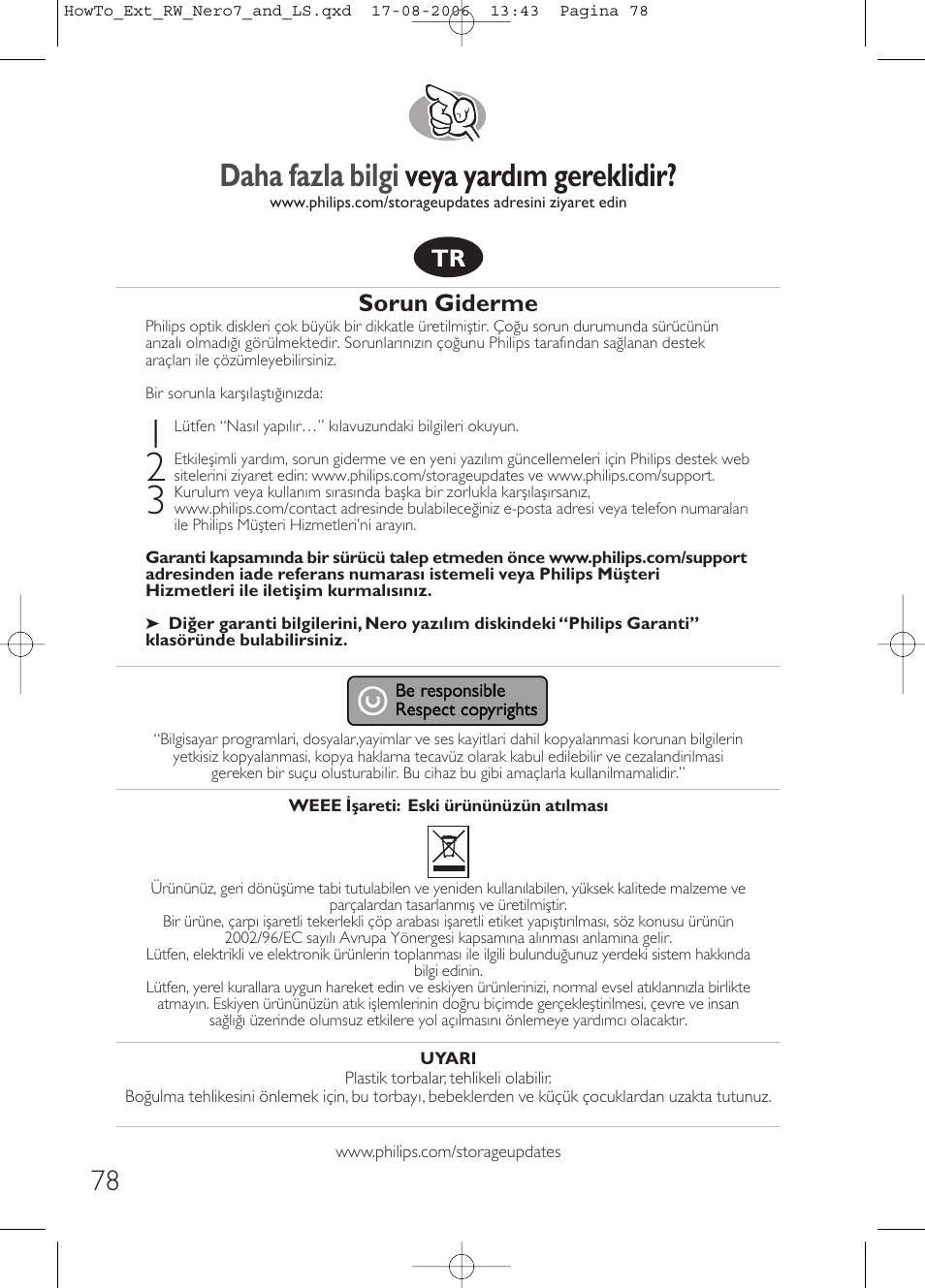 HowTo_Ext_RW_Nero7_and_LS.qxd 17-08-2006 13:43 Pagina 78

Daha fazla bilgi veya yardım gereklidir?
www.philips.com/storageupdates adresini ziyaret edin

TR

Sorun Giderme
Philips optik diskleri çok büyük bir dikkatle üretilmiştir. Çoğu sorun durumunda sürücünün arızalı olmadığı görülmektedir. Sorunlarınızın çoğunu Philips tarafından sağlanan destek araçları ile çözümleyebilirsiniz.

Bir sorunla karşılaştığınızda:

1 Lütfen “Nasıl yapılır…” kılavuzundaki bilgileri okuyun.
2 Etkileşimli yardım, sorun giderme ve en yeni yazılım güncellemeleri için Philips destek web sitelerini ziyaret edin: www.philips.com/storageupdates ve www.philips.com/support.
3 Kurulum veya kullanım sırasında başka bir zorlukla karşılaşırsanız, www.philips.com/contact adresinde bulabileceğiniz e-posta adresi veya telefon numaraları ile Philips Müşteri Hizmetleri'ni arayın.

Garanti kapsamında bir sürücü talep etmeden önce www.philips.com/support adresinden iade referans numarası istemeli veya Philips Müşteri Hizmetleri ile iletişim kurmalısınız.

➤ Diğer garanti bilgilerini, Nero yazılım diskindeki “Philips Garanti” klasöründe bulabilirsiniz.

Be responsible
Respect copyrights

“Bilgisayar programlari, dosyalar,yayimlar ve ses kayitlari dahil kopyalanmasi korunan bilgilerin yetkisiz kopyalanmasi, kopya haklarına tecavüz olarak kabul edilebilir ve cezalandirilmasi gereken bir suçu olusturabilir. Bu cihaz bu gibi amaçlarla kullanilmamalidir.”

WEEE İşareti: Eski ürününüzün atılması

Ürününüz, geri dönüşüme tabi tutulabilen ve yeniden kullanılabilen, yüksek kalitede malzeme ve parçalardan tasarlanmış ve üretilmiştir.
Bir ürüne, çarpı işaretli tekerlekli çöp arabası işaretli etiket yapıştırılması, söz konusu ürünün 2002/96/EC sayılı Avrupa Yönergesi kapsamına alınması anlamına gelir.
Lütfen, elektrikli ve elektronik ürünlerin toplanması ile ilgili bulunduğunuz yerdeki sistem hakkında bilgi edinin.
Lütfen, yerel kurallara uygun hareket edin ve eskiyen ürünlerinizi, normal evsel atıklarınızla birlikte atmayın. Eskiyen ürününüzün atık işlemlerinin doğru biçimde gerçekleştirilmesi, çevre ve insan sağlığı üzerinde olumsuz etkilere yol açılmasını önlemeye yardımcı olacaktır.

UYARI
Plastik torbalar, tehlikeli olabilir.
Boğulma tehlikesini önlemek için, bu torbayı, bebeklerden ve küçük çocuklardan uzakta tutunuz.

www.philips.com/storageupdates

78